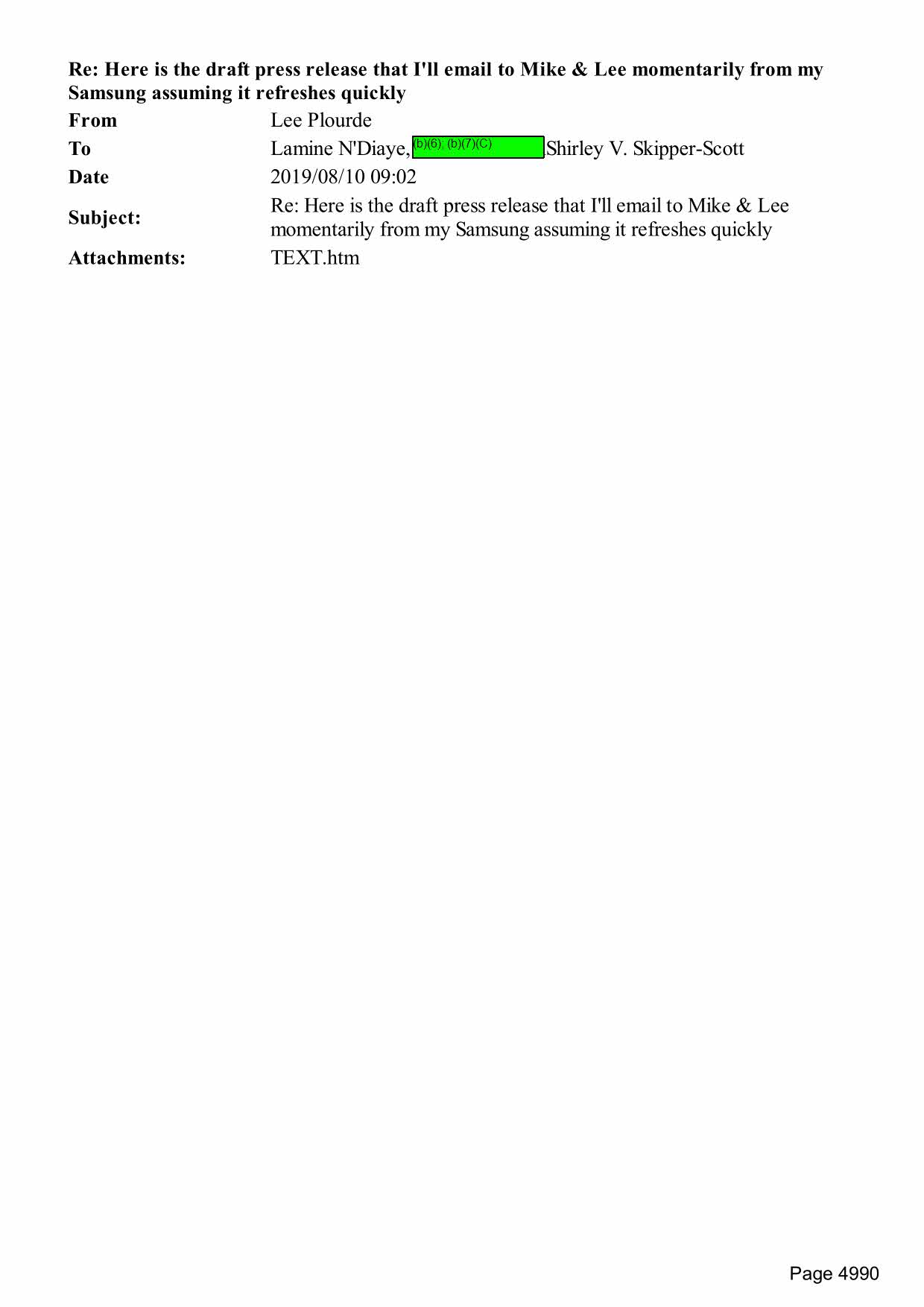 Re: Here is the draft press release that I'll email to Mike & Lee momentarily from my Samsung assuming it refreshes quickly

From Lee Plourde
To Lamine N'Diaye, (b)(6); (b)(7)(C) Shirley V. Skipper-Scott
Date 2019/08/10 09:02
Subject: Re: Here is the draft press release that I'll email to Mike & Lee momentarily from my Samsung assuming it refreshes quickly
Attachments: TEXT.htm

Page 4990